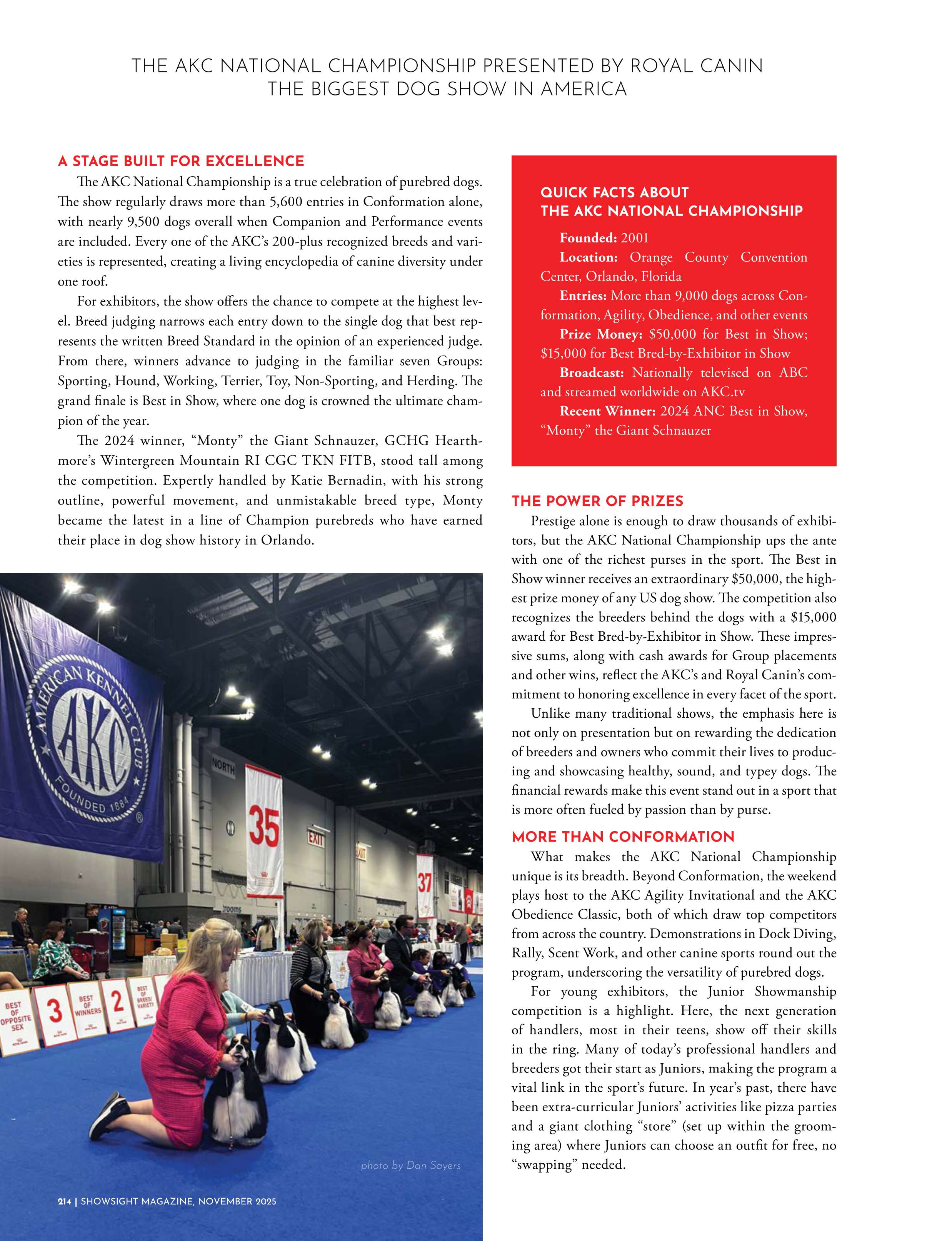 THE AKC NATIONAL CHAMPIONSHIP PRESENTED BY ROYAL CANIN
THE BIGGEST DOG SHOW IN AMERICA

A STAGE BUILT FOR EXCELLENCE

The AKC National Championship is a true celebration of purebred dogs. The show regularly draws more than 5,600 entries in Conformation alone, with nearly 9,500 dogs overall when Companion and Performance events are included. Every one of the AKC's 200-plus recognized breeds and varieties is represented, creating a living encyclopedia of canine diversity under one roof.

For exhibitors, the show offers the chance to compete at the highest level. Breed judging narrows each entry down to the single dog that best represents the written Breed Standard in the opinion of an experienced judge. From there, winners advance to judging in the familiar seven Groups: Sporting, Hound, Working, Terrier, Toy, Non-Sporting, and Herding. The grand finale is Best in Show, where one dog is crowned the ultimate champion of the year.

The 2024 winner, "Monty" the Giant Schnauzer, GCHG Hearthmore's Wintergreen Mountain RI CGC TKN FITB, stood tall among the competition. Expertly handled by Katie Bernadin, with his strong outline, powerful movement, and unmistakable breed type, Monty became the latest in a line of Champion purebreds who have earned their place in dog show history in Orlando.

AMERICAN KENNEL CLUB
AKC
FOUNDED 1884
NORTH
35
EXIT
37
BEST OF OPPOSITE SEX
3
BEST OF WINNERS
2
BEST OF BREED/ VARIETY

photo by Dan Sayers

214 | SHOWSIGHT MAGAZINE, NOVEMBER 2025

QUICK FACTS ABOUT THE AKC NATIONAL CHAMPIONSHIP

Founded: 2001
Location: Orange County Convention Center, Orlando, Florida
Entries: More than 9,000 dogs across Conformation, Agility, Obedience, and other events
Prize Money: $50,000 for Best in Show; $15,000 for Best Bred-by-Exhibitor in Show
Broadcast: Nationally televised on ABC and streamed worldwide on AKC.tv
Recent Winner: 2024 ANC Best in Show, "Monty" the Giant Schnauzer

THE POWER OF PRIZES

Prestige alone is enough to draw thousands of exhibitors, but the AKC National Championship ups the ante with one of the richest purses in the sport. The Best in Show winner receives an extraordinary $50,000, the highest prize money of any US dog show. The competition also recognizes the breeders behind the dogs with a $15,000 award for Best Bred-by-Exhibitor in Show. These impressive sums, along with cash awards for Group placements and other wins, reflect the AKC's and Royal Canin's commitment to honoring excellence in every facet of the sport.

Unlike many traditional shows, the emphasis here is not only on presentation but on rewarding the dedication of breeders and owners who commit their lives to producing and showcasing healthy, sound, and typey dogs. The financial rewards make this event stand out in a sport that is more often fueled by passion than by purse.

MORE THAN CONFORMATION

What makes the AKC National Championship unique is its breadth. Beyond Conformation, the weekend plays host to the AKC Agility Invitational and the AKC Obedience Classic, both of which draw top competitors from across the country. Demonstrations in Dock Diving, Rally, Scent Work, and other canine sports round out the program, underscoring the versatility of purebred dogs.

For young exhibitors, the Junior Showmanship competition is a highlight. Here, the next generation of handlers, most in their teens, show off their skills in the ring. Many of today's professional handlers and breeders got their start as Juniors, making the program a vital link in the sport's future. In year's past, there have been extra-curricular Juniors' activities like pizza parties and a giant clothing "store" (set up within the grooming area) where Juniors can choose an outfit for free, no "swapping" needed.